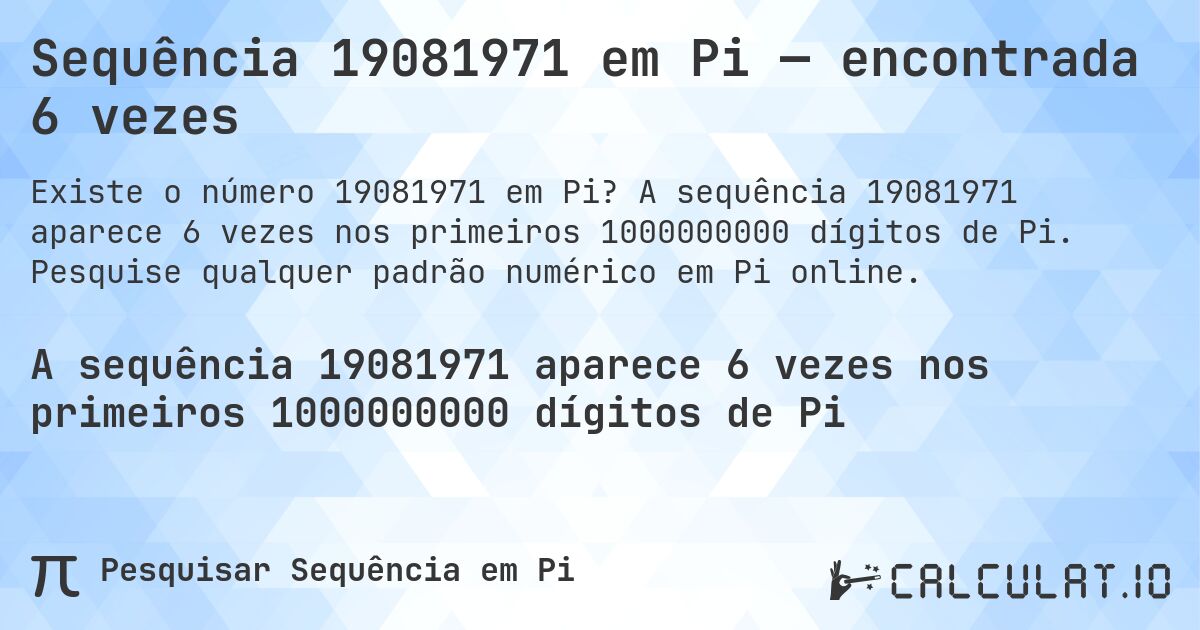 Sequência 19081971 em Pi — encontrada 6 vezes

Existe o número 19081971 em Pi? A sequência 19081971 aparece 6 vezes nos primeiros 1000000000 dígitos de Pi. Pesquise qualquer padrão numérico em Pi online.

A sequência 19081971 aparece 6 vezes nos primeiros 1000000000 dígitos de Pi

π Pesquisar Sequência em Pi

CALCULAT.IO